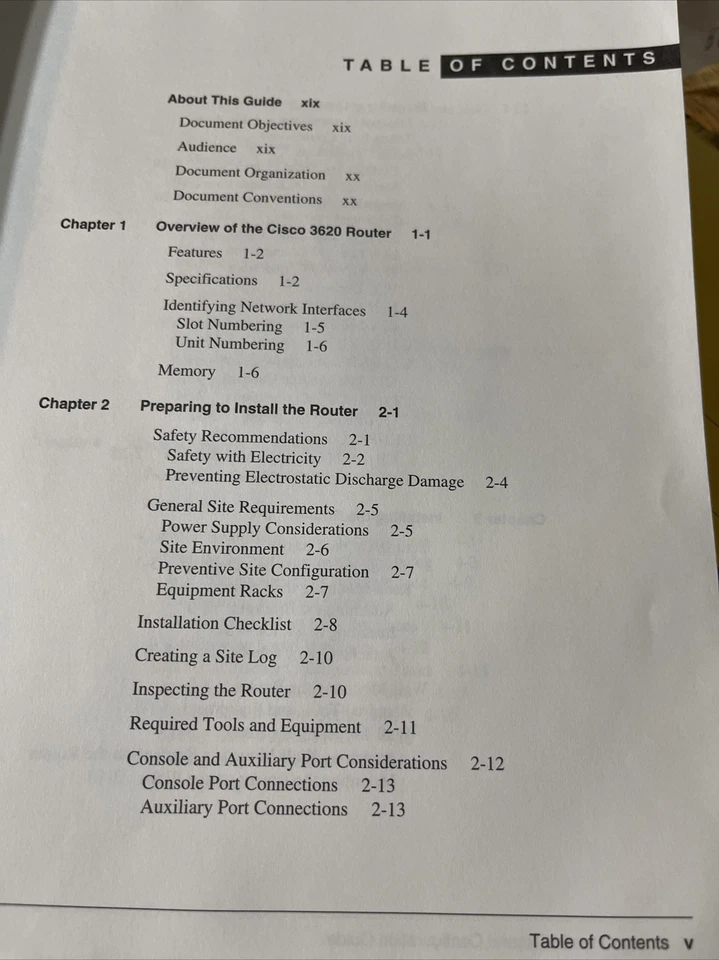 TABLE OF CONTENTS

About This Guide xix
Document Objectives xix
Audience xix
Document Organization xx
Document Conventions xx

Chapter 1 Overview of the Cisco 3620 Router 1-1
Features 1-2
Specifications 1-2
Identifying Network Interfaces 1-4
Slot Numbering 1-5
Unit Numbering 1-6
Memory 1-6

Chapter 2 Preparing to Install the Router 2-1
Safety Recommendations 2-1
Safety with Electricity 2-2
Preventing Electrostatic Discharge Damage 2-4
General Site Requirements 2-5
Power Supply Considerations 2-5
Site Environment 2-6
Preventive Site Configuration 2-7
Equipment Racks 2-7
Installation Checklist 2-8
Creating a Site Log 2-10
Inspecting the Router 2-10
Required Tools and Equipment 2-11
Console and Auxiliary Port Considerations 2-12
Console Port Connections 2-13
Auxiliary Port Connections 2-13

Table of Contents v